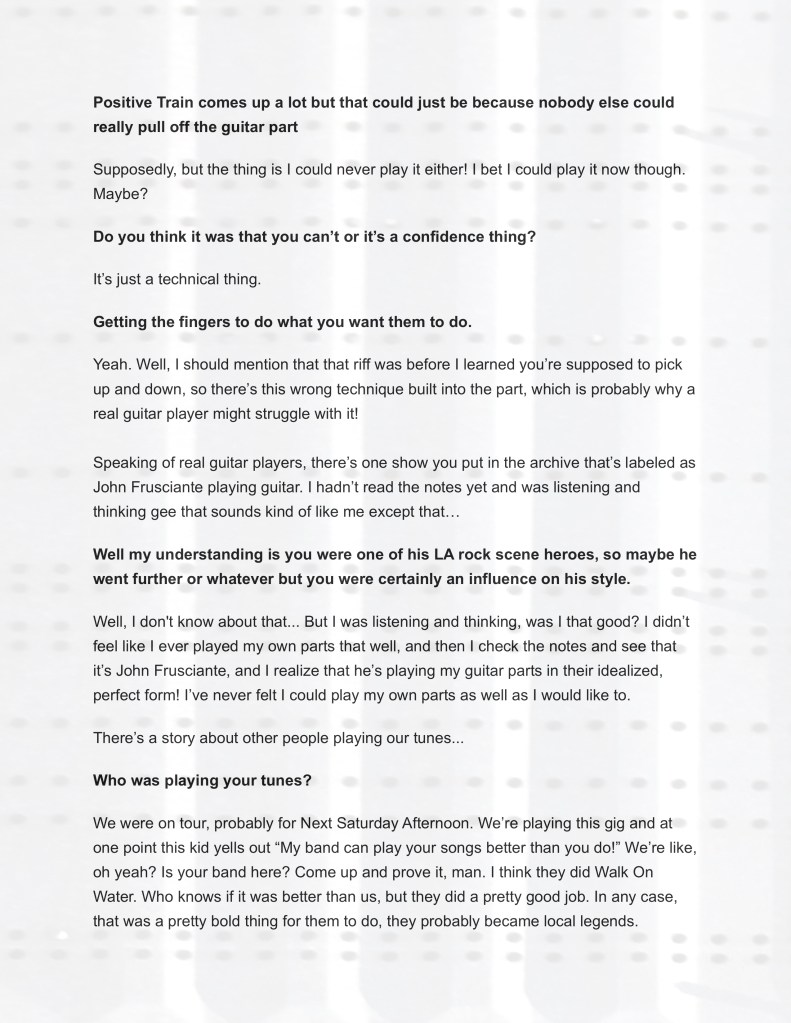 Positive Train comes up a lot but that could just be because nobody else could really pull off the guitar part

Supposedly, but the thing is I could never play it either! I bet I could play it now though. Maybe?

Do you think it was that you can't or it's a confidence thing?

It's just a technical thing.

Getting the fingers to do what you want them to do.

Yeah. Well, I should mention that that riff was before I learned you're supposed to pick up and down, so there's this wrong technique built into the part, which is probably why a real guitar player might struggle with it!

Speaking of real guitar players, there's one show you put in the archive that's labeled as John Frusciante playing guitar. I hadn't read the notes yet and was listening and thinking gee that sounds kind of like me except that…

Well my understanding is you were one of his LA rock scene heroes, so maybe he went further or whatever but you were certainly an influence on his style.

Well, I don't know about that... But I was listening and thinking, was I that good? I didn't feel like I ever played my own parts that well, and then I check the notes and see that it's John Frusciante, and I realize that he's playing my guitar parts in their idealized, perfect form! I've never felt I could play my own parts as well as I would like to.

There's a story about other people playing our tunes...

Who was playing your tunes?

We were on tour, probably for Next Saturday Afternoon. We're playing this gig and at one point this kid yells out "My band can play your songs better than you do!" We're like, oh yeah? Is your band here? Come up and prove it, man. I think they did Walk On Water. Who knows if it was better than us, but they did a pretty good job. In any case, that was a pretty bold thing for them to do, they probably became local legends.